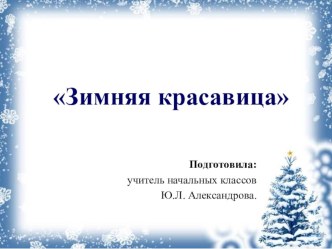 «Зимняя красавица»

Подготовила:
учитель начальных классов
Ю.Л. Александрова.